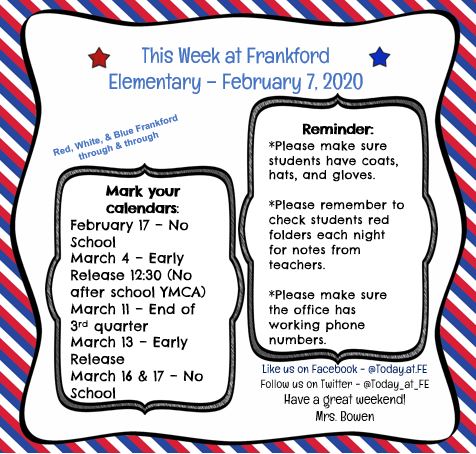 This Week at Frankford Elementary - February 7, 2020

Red, White, & Blue Frankford through & through

Mark your calendars:
February 17 - No School
March 4 - Early Release 12:30 (No after school YMCA)
March 11 - End of 3rd quarter
March 13 - Early Release
March 16 & 17 - No School

Reminder:
*Please make sure students have coats, hats, and gloves.

*Please remember to check students red folders each night for notes from teachers.

*Please make sure the office has working phone numbers.

Like us on Facebook - @Today.at.FE
Follow us on Twitter - @Today_at_FE
Have a great weekend!
Mrs. Bowen